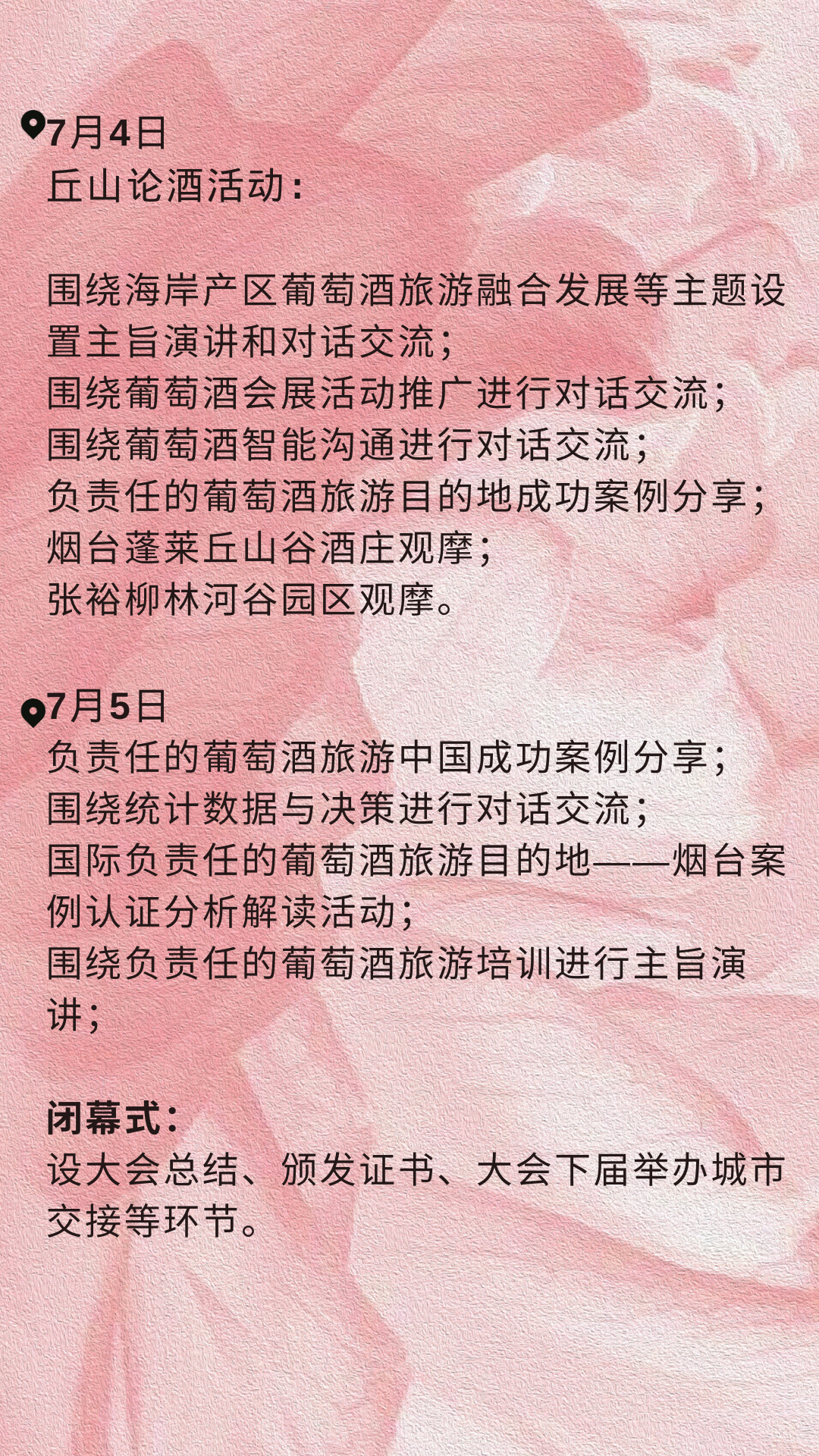 7月4日
丘山论酒活动：

围绕海岸产区葡萄酒旅游融合发展等主题设置主旨演讲和对话交流；
围绕葡萄酒会展活动推广进行对话交流；
围绕葡萄酒智能沟通进行对话交流；
负责任的葡萄酒旅游目的地成功案例分享；
烟台蓬莱丘山谷酒庄观摩；
张裕柳林河谷园区观摩。

7月5日
负责任的葡萄酒旅游中国成功案例分享；
围绕统计数据与决策进行对话交流；
国际负责任的葡萄酒旅游目的地——烟台案例认证分析解读活动；
围绕负责任的葡萄酒旅游培训进行主旨演讲；

闭幕式：
设大会总结、颁发证书、大会下届举办城市交接等环节。